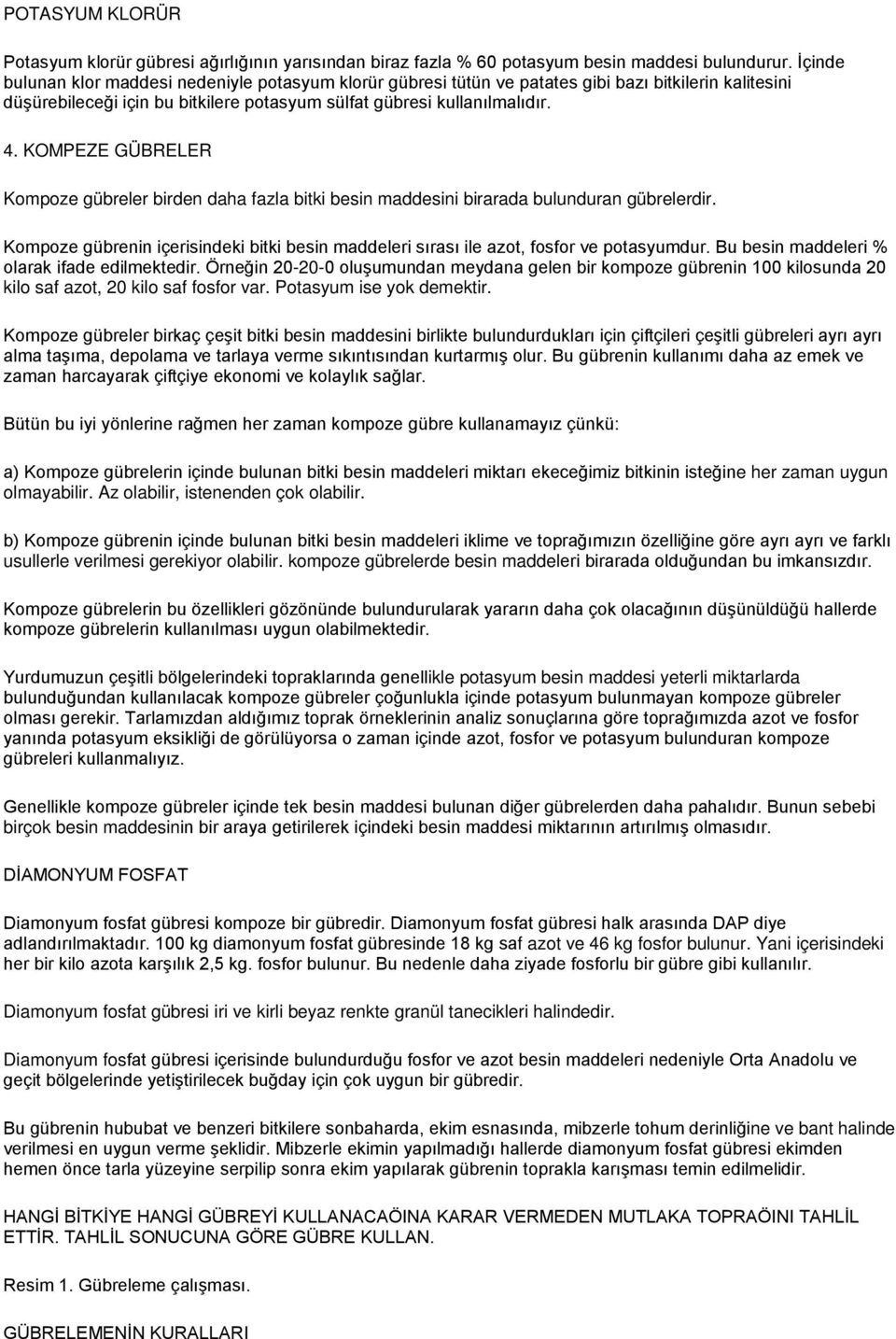 POTASYUM KLORÜR

Potasyum klorür gübresi ağırlığının yarısından biraz fazla % 60 potasyum besin maddesi bulundurur. İçinde bulunan klor maddesi nedeniyle potasyum klorür gübresi tütün ve patates gibi bazı bitkilerin kalitesini düşürebileceği için bu bitkilere potasyum sülfat gübresi kullanılmalıdır.

4. KOMPEZE GÜBRELER

Kompoze gübreler birden daha fazla bitki besin maddesini birarada bulunduran gübrelerdir.

Kompoze gübrenin içerisindeki bitki besin maddeleri sırası ile azot, fosfor ve potasyumdur. Bu besin maddeleri % olarak ifade edilmektedir. Örneğin 20-20-0 oluşumundan meydana gelen bir kompoze gübrenin 100 kilosunda 20 kilo saf azot, 20 kilo saf fosfor var. Potasyum ise yok demektir.

Kompoze gübreler birkaç çeşit bitki besin maddesini birlikte bulundurdukları için çiftçileri çeşitli gübreleri ayrı ayrı alma taşıma, depolama ve tarlaya verme sıkıntısından kurtarmış olur. Bu gübrenin kullanımı daha az emek ve zaman harcayarak çiftçiye ekonomi ve kolaylık sağlar.

Bütün bu iyi yönlerine rağmen her zaman kompoze gübre kullanamayız çünkü:

a) Kompoze gübrelerin içinde bulunan bitki besin maddeleri miktarı ekeceğimiz bitkinin isteğine her zaman uygun olmayabilir. Az olabilir, istenenden çok olabilir.

b) Kompoze gübrenin içinde bulunan bitki besin maddeleri iklime ve toprağımızın özelliğine göre ayrı ayrı ve farklı usullerle verilmesi gerekiyor olabilir. kompoze gübrelerde besin maddeleri birarada olduğundan bu imkansızdır.

Kompoze gübrelerin bu özellikleri gözönünde bulundurularak yararın daha çok olacağının düşünüldüğü hallerde kompoze gübrelerin kullanılması uygun olabilmektedir.

Yurdumuzun çeşitli bölgelerindeki topraklarında genellikle potasyum besin maddesi yeterli miktarlarda bulunduğundan kullanılacak kompoze gübreler çoğunlukla içinde potasyum bulunmayan kompoze gübreler olması gerekir. Tarlamızdan aldığımız toprak örneklerinin analiz sonuçlarına göre toprağımızda azot ve fosfor yanında potasyum eksikliği de görülüyorsa o zaman içinde azot, fosfor ve potasyum bulunduran kompoze gübreleri kullanmalıyız.

Genellikle kompoze gübreler içinde tek besin maddesi bulunan diğer gübrelerden daha pahalıdır. Bunun sebebi birçok besin maddesinin bir araya getirilerek içindeki besin maddesi miktarının artırılmış olmasıdır.

DİAMONYUM FOSFAT

Diamonyum fosfat gübresi kompoze bir gübredir. Diamonyum fosfat gübresi halk arasında DAP diye adlandırılmaktadır. 100 kg diamonyum fosfat gübresinde 18 kg saf azot ve 46 kg fosfor bulunur. Yani içerisindeki her bir kilo azota karşılık 2,5 kg. fosfor bulunur. Bu nedenle daha ziyade fosforlu bir gübre gibi kullanılır.

Diamonyum fosfat gübresi iri ve kirli beyaz renkte granül tanecikleri halindedir.

Diamonyum fosfat gübresi içerisinde bulundurduğu fosfor ve azot besin maddeleri nedeniyle Orta Anadolu ve geçit bölgelerinde yetiştirilecek buğday için çok uygun bir gübredir.

Bu gübrenin hububat ve benzeri bitkilere sonbaharda, ekim esnasında, mibzerle tohum derinliğine ve bant halinde verilmesi en uygun verme şeklidir. Mibzerle ekimin yapılmadığı hallerde diamonyum fosfat gübresi ekimden hemen önce tarla yüzeyine serpilip sonra ekim yapılarak gübrenin toprakla karışması temin edilmelidir.

HANGİ BİTKİYE HANGİ GÜBREYİ KULLANACAÖINA KARAR VERMEDEN MUTLAKA TOPRAÖINI TAHLİL ETTİR. TAHLİL SONUCUNA GÖRE GÜBRE KULLAN.

Resim 1. Gübreleme çalışması.

GÜBRELEMENİN KURALLARI